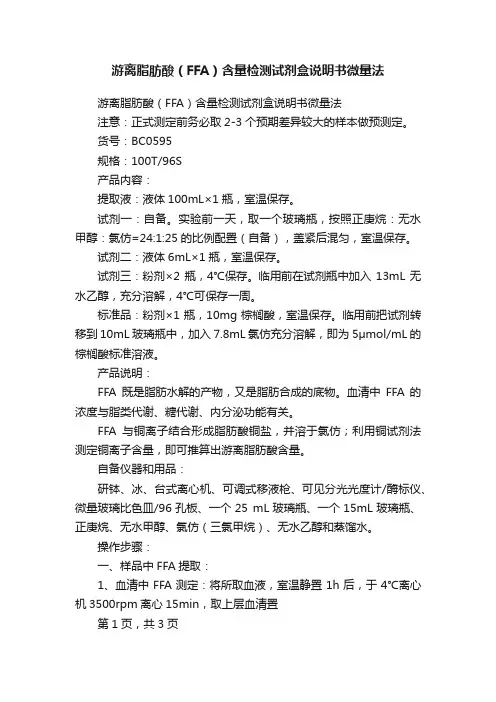 游离脂肪酸（FFA）含量检测试剂盒说明书微量法

游离脂肪酸（FFA）含量检测试剂盒说明书微量法

注意：正式测定前务必取 2-3 个预期差异较大的样本做预测定。

货号：BC0595

规格：100T/96S

产品内容：

提取液：液体 100mL×1 瓶，室温保存。

试剂一：自备。实验前一天，取一个玻璃瓶，按照正庚烷：无水甲醇：氯仿=24:1:25 的比例配置（自备），盖紧后混匀，室温保存。

试剂二：液体 6mL×1 瓶，室温保存。

试剂三：粉剂×2 瓶，4°C保存。临用前在试剂瓶中加入 13mL 无水乙醇，充分溶解，4°C可保存一周。

标准品：粉剂×1 瓶，10mg 棕榈酸，室温保存。临用前把试剂转移到 10mL 玻璃瓶中，加入 7.8mL 氯仿充分溶解，即为 5μmol/mL 的棕榈酸标准溶液。

产品说明：

FFA 既是脂肪水解的产物，又是脂肪合成的底物。血清中 FFA 的浓度与脂类代谢、糖代谢、内分泌功能有关。

FFA 与铜离子结合形成脂肪酸铜盐，并溶于氯仿；利用铜试剂法测定铜离子含量，即可推算出游离脂肪酸含量。

自备仪器和用品：

研钵、冰、台式离心机、可调式移液枪、可见分光光度计/酶标仪、微量玻璃比色皿/96 孔板、一个 25 mL 玻璃瓶、一个 15mL 玻璃瓶、正庚烷、无水甲醇、氯仿（三氯甲烷）、无水乙醇和蒸馏水。

操作步骤：

一、样品中 FFA 提取：

1、血清中 FFA 测定：将所取血液，室温静置 1h 后，于 4°C离心机 3500rpm 离心 15min，取上层血清置

第 1 页，共 3 页